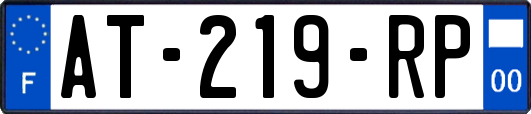 F

AT-219-RP

00